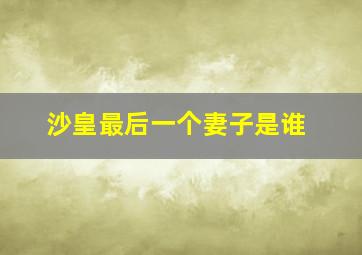 沙皇最后一个妻子是谁